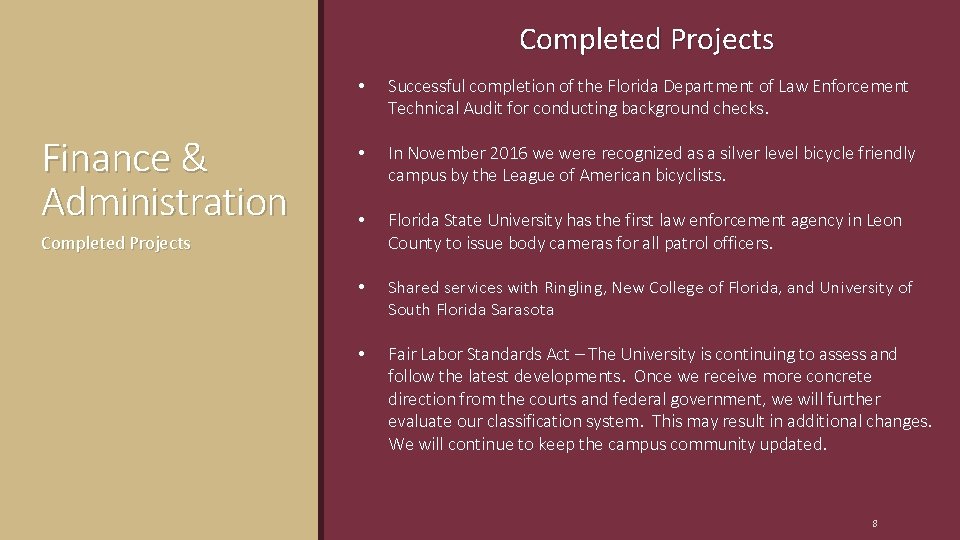 Finance & Administration

Completed Projects

Completed Projects

• Successful completion of the Florida Department of Law Enforcement Technical Audit for conducting background checks.

• In November 2016 we were recognized as a silver level bicycle friendly campus by the League of American bicyclists.

• Florida State University has the first law enforcement agency in Leon County to issue body cameras for all patrol officers.

• Shared services with Ringling, New College of Florida, and University of South Florida Sarasota

• Fair Labor Standards Act – The University is continuing to assess and follow the latest developments. Once we receive more concrete direction from the courts and federal government, we will further evaluate our classification system. This may result in additional changes. We will continue to keep the campus community updated.

8